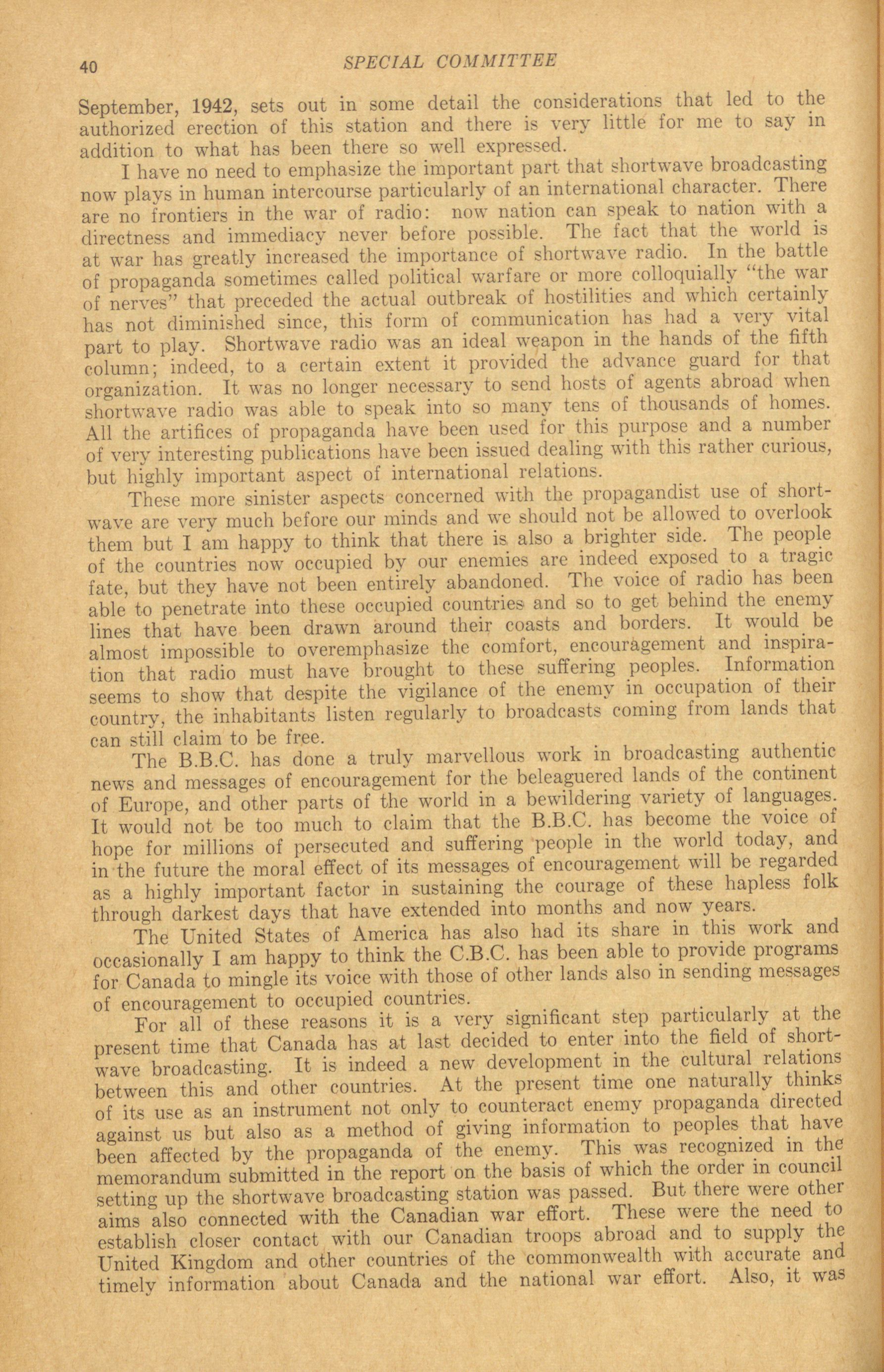 40 SPECIAL COMMITTEE

September, 1942, sets out in some detail the considerations that led to the authorized erection of this station and there is very little for me to say in addition to what has been there so well expressed.

I have no need to emphasize the important part that shortwave broadcasting now plays in human intercourse particularly of an international character. There are no frontiers in the war of radio: now nation can speak to nation with a directness and immediacy never before possible. The fact that the world is at war has greatly increased the importance of shortwave radio. In the battle of propaganda sometimes called political warfare or more colloquially "the war of nerves" that preceded the actual outbreak of hostilities and which certainly has not diminished since, this form of communication has had a very vital part to play. Shortwave radio was an ideal weapon in the hands of the fifth column; indeed, to a certain extent it provided the advance guard for that organization. It was no longer necessary to send hosts of agents abroad when shortwave radio was able to speak into so many tens of thousands of homes. All the artifices of propaganda have been used for this purpose and a number of very interesting publications have been issued dealing with this rather curious, but highly important aspect of international relations.

These more sinister aspects concerned with the propagandist use of shortwave are very much before our minds and we should not be allowed to overlook them but I am happy to think that there is also a brighter side. The people of the countries now occupied by our enemies are indeed exposed to a tragic fate, but they have not been entirely abandoned. The voice of radio has been able to penetrate into these occupied countries and so to get behind the enemy lines that have been drawn around their coasts and borders. It would be almost impossible to overemphasize the comfort, encouragement and inspiration that radio must have brought to these suffering peoples. Information seems to show that despite the vigilance of the enemy in occupation of their country, the inhabitants listen regularly to broadcasts coming from lands that can still claim to be free.

The B.B.C. has done a truly marvellous work in broadcasting authentic news and messages of encouragement for the beleaguered lands of the continent of Europe, and other parts of the world in a bewildering variety of languages. It would not be too much to claim that the B.B.C. has become the voice of hope for millions of persecuted and suffering people in the world today, and in the future the moral effect of its messages of encouragement will be regarded as a highly important factor in sustaining the courage of these hapless folk through darkest days that have extended into months and now years.

The United States of America has also had its share in this work and occasionally I am happy to think the C.B.C. has been able to provide programs for Canada to mingle its voice with those of other lands also in sending messages of encouragement to occupied countries.

For all of these reasons it is a very significant step particularly at the present time that Canada has at last decided to enter into the field of shortwave broadcasting. It is indeed a new development in the cultural relations between this and other countries. At the present time one naturally thinks of its use as an instrument not only to counteract enemy propaganda directed against us but also as a method of giving information to peoples that have been affected by the propaganda of the enemy. This was recognized in the memorandum submitted in the report on the basis of which the order in council setting up the shortwave broadcasting station was passed. But there were other aims also connected with the Canadian war effort. These were the need to establish closer contact with our Canadian troops abroad and to supply the United Kingdom and other countries of the commonwealth with accurate and timely information about Canada and the national war effort. Also, it was